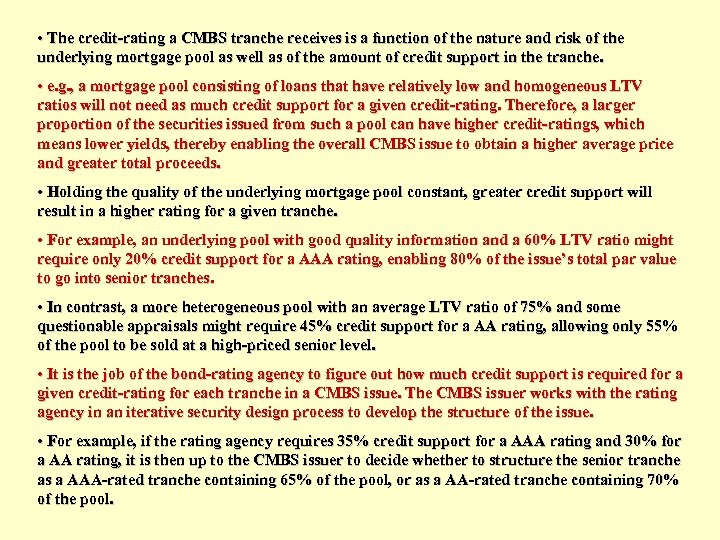 • The credit-rating a CMBS tranche receives is a function of the nature and risk of the underlying mortgage pool as well as of the amount of credit support in the tranche.

• e.g., a mortgage pool consisting of loans that have relatively low and homogeneous LTV ratios will not need as much credit support for a given credit-rating. Therefore, a larger proportion of the securities issued from such a pool can have higher credit-ratings, which means lower yields, thereby enabling the overall CMBS issue to obtain a higher average price and greater total proceeds.

• Holding the quality of the underlying mortgage pool constant, greater credit support will result in a higher rating for a given tranche.

• For example, an underlying pool with good quality information and a 60% LTV ratio might require only 20% credit support for a AAA rating, enabling 80% of the issue's total par value to go into senior tranches.

• In contrast, a more heterogeneous pool with an average LTV ratio of 75% and some questionable appraisals might require 45% credit support for a AA rating, allowing only 55% of the pool to be sold at a high-priced senior level.

• It is the job of the bond-rating agency to figure out how much credit support is required for a given credit-rating for each tranche in a CMBS issue. The CMBS issuer works with the rating agency in an iterative security design process to develop the structure of the issue.

• For example, if the rating agency requires 35% credit support for a AAA rating and 30% for a AA rating, it is then up to the CMBS issuer to decide whether to structure the senior tranche as a AAA-rated tranche containing 65% of the pool, or as a AA-rated tranche containing 70% of the pool.